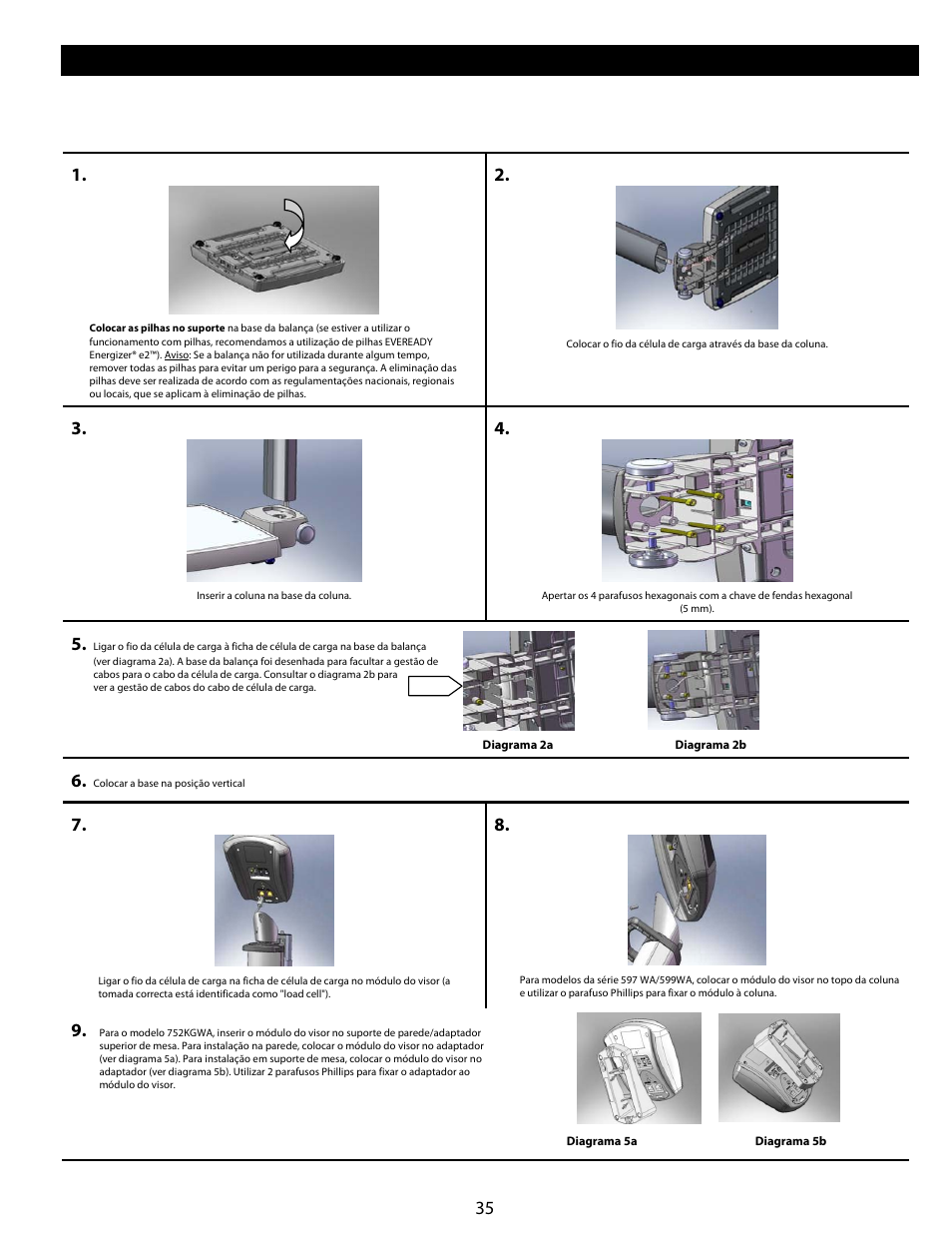 1.

**Colocar as pilhas no suporte** na base da balança (se estiver a utilizar o funcionamento com pilhas, recomendamos a utilização de pilhas EVEREADY Energizer® e2™). Aviso: Se a balança não for utilizada durante algum tempo, remover todas as pilhas para evitar um perigo para a segurança. A eliminação das pilhas deve ser realizada de acordo com as regulamentações nacionais, regionais ou locais, que se aplicam à eliminação de pilhas.

2.

Colocar o fio da célula de carga através da base da coluna.

3.

Inserir a coluna na base da coluna.

4.

Apertar os 4 parafusos hexagonais com a chave de fendas hexagonal (5 mm).

5. Ligar o fio da célula de carga à ficha de célula de carga na base da balança (ver diagrama 2a). A base da balança foi desenhada para facultar a gestão de cabos para o cabo da célula de carga. Consultar o diagrama 2b para ver a gestão de cabos do cabo de célula de carga.

Diagrama 2a

Diagrama 2b

6. Colocar a base na posição vertical

7.

Ligar o fio da célula de carga na ficha de célula de carga no módulo do visor (a tomada correcta está identificada como "load cell").

8.

Para modelos da série 597 WA/599WA, colocar o módulo do visor no topo da coluna e utilizar o parafuso Phillips para fixar o módulo à coluna.

9. Para o modelo 752KGWA, inserir o módulo do visor no suporte de parede/adaptador superior de mesa. Para instalação na parede, colocar o módulo do visor no adaptador (ver diagrama 5a). Para instalação em suporte de mesa, colocar o módulo do visor no adaptador (ver diagrama 5b). Utilizar 2 parafusos Phillips para fixar o adaptador ao módulo do visor.

Diagrama 5a

Diagrama 5b

35